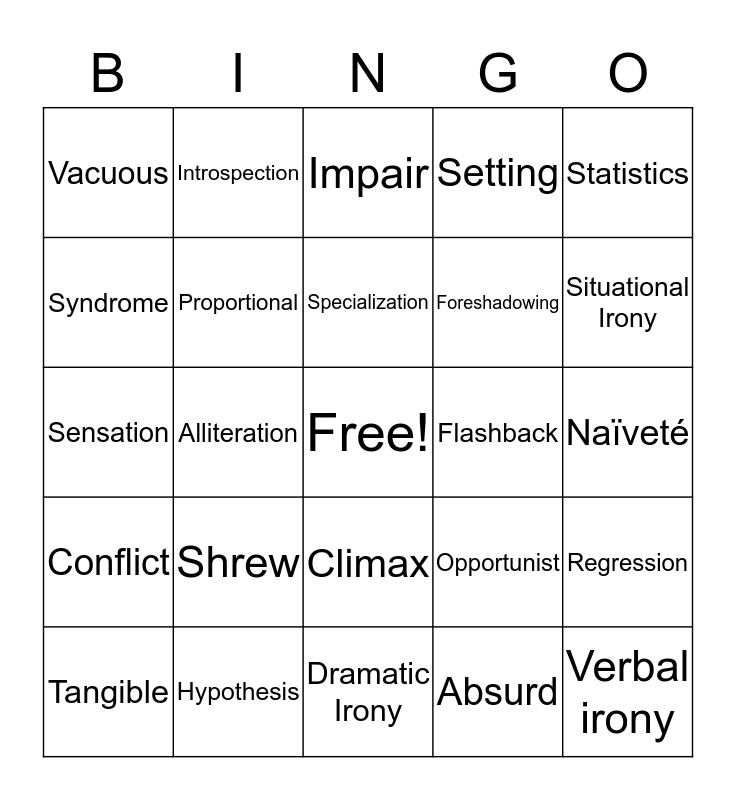 | B | I | N | G | O |
|---|---|---|---|---|
| Vacuous | Introspection | Impair | Setting | Statistics |
| Syndrome | Proportional | Specialization | Foreshadowing | Situational Irony |
| Sensation | Alliteration | Free! | Flashback | Naïveté |
| Conflict | Shrew | Climax | Opportunist | Regression |
| Tangible | Hypothesis | Dramatic Irony | Absurd | Verbal irony |